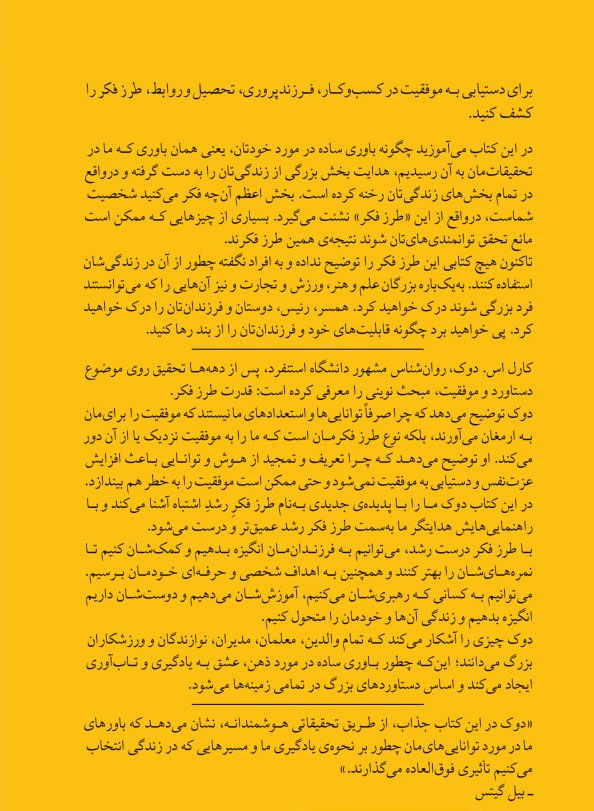 برای دستیابی به موفقیت در کسب‌وکار، فرزندپروری، تحصیل و روابط، طرز فکر را کشف کنید.

در این کتاب می‌آموزید چگونه باوری ساده در مورد خودتان، یعنی همان باوری که ما در تحقیقات‌مان به آن رسیدیم، هدایت بخش بزرگی از زندگی‌تان را به دست گرفته و درواقع در تمام بخش‌های زندگی‌تان رخنه کرده است. بخش اعظم آن‌چه فکر می‌کنید شخصیت شماست، درواقع از این «طرز فکر» نشئت می‌گیرد. بسیاری از چیزهایی که ممکن است مانع تحقق توانمندی‌های‌تان شوند نتیجه‌ی همین طرز فکرند.
تاکنون هیچ کتابی این طرز فکر را توضیح نداده و به افراد نگفته چطور از آن در زندگی‌شان استفاده کنند. به‌یک‌باره بزرگان علم و هنر، ورزش و تجارت و نیز آن‌هایی را که می‌توانستند فرد بزرگی شوند درک خواهید کرد. همسر، رئیس، دوستان و فرزندان‌تان را درک خواهید کرد. پی خواهید برد چگونه قابلیت‌های خود و فرزندان‌تان را از بند رها کنید.

کارل اس. دوک، روان‌شناس مشهور دانشگاه استنفرد، پس از دهه‌ها تحقیق روی موضوع دستاورد و موفقیت، مبحث نوینی را معرفی کرده است: قدرت طرز فکر.
دوک توضیح می‌دهد که چرا صرفاً توانایی‌ها و استعدادهای ما نیستند که موفقیت را برای‌مان به ارمغان می‌آورند، بلکه نوع طرز فکرمان است که ما را به موفقیت نزدیک یا از آن دور می‌کند. او توضیح می‌دهد که چرا تعریف و تمجید از هوش و توانایی باعث افزایش عزت‌نفس و دستیابی به موفقیت نمی‌شود و حتی ممکن است موفقیت را به خطر هم بیندازد.
در این کتاب دوک ما را با پدیده‌ی جدیدی به‌نام طرز فکرِ رشدِ اشتباه آشنا می‌کند و با راهنمایی‌هایش هدایتگر ما به‌سمت طرز فکر رشد عمیق‌تر و درست می‌شود.
با طرز فکر درست رشد، می‌توانیم به فرزندان‌مان انگیزه بدهیم و کمک‌شان کنیم تا نمره‌های‌شان را بهتر کنند و همچنین به اهداف شخصی و حرفه‌ای خودمان برسیم. می‌توانیم به کسانی که رهبری‌شان می‌کنیم، آموزش‌شان می‌دهیم و دوست‌شان داریم انگیزه بدهیم و زندگی آن‌ها و خودمان را متحول کنیم.
دوک چیزی را آشکار می‌کند که تمام والدین، معلمان، مدیران، نوازندگان و ورزشکاران بزرگ می‌دانند؛ این‌که چطور باوری ساده در مورد ذهن، عشق به یادگیری و تاب‌آوری ایجاد می‌کند و اساس دستاوردهای بزرگ در تمامی زمینه‌ها می‌شود.

«دوک در این کتاب جذاب، از طریق تحقیقاتی هوشمندانه، نشان می‌دهد که باورهای ما در مورد توانایی‌های‌مان چطور بر نحوه‌ی یادگیری ما و مسیرهایی که در زندگی انتخاب می‌کنیم تأثیری فوق‌العاده می‌گذارند.»
ـ بیل گیتس